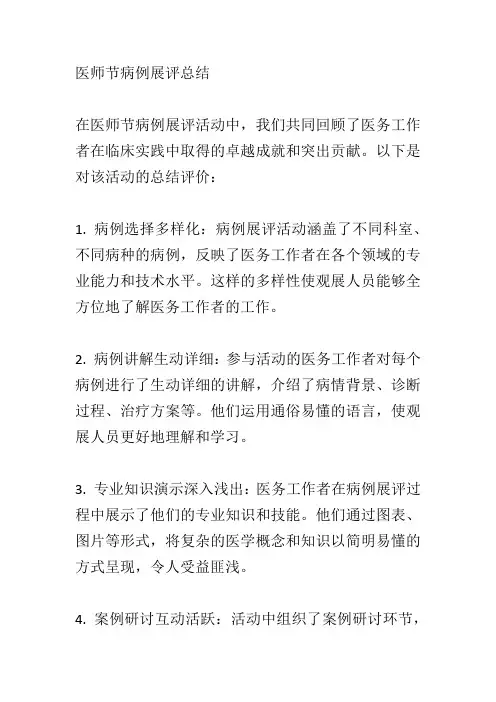 医师节病例展评总结

在医师节病例展评活动中，我们共同回顾了医务工作者在临床实践中取得的卓越成就和突出贡献。以下是对该活动的总结评价：

1. 病例选择多样化：病例展评活动涵盖了不同科室、不同病种的病例，反映了医务工作者在各个领域的专业能力和技术水平。这样的多样性使观展人员能够全方位地了解医务工作者的工作。

2. 病例讲解生动详细：参与活动的医务工作者对每个病例进行了生动详细的讲解，介绍了病情背景、诊断过程、治疗方案等。他们运用通俗易懂的语言，使观展人员更好地理解和学习。

3. 专业知识演示深入浅出：医务工作者在病例展评过程中展示了他们的专业知识和技能。他们通过图表、图片等形式，将复杂的医学概念和知识以简明易懂的方式呈现，令人受益匪浅。

4. 案例研讨互动活跃：活动中组织了案例研讨环节，